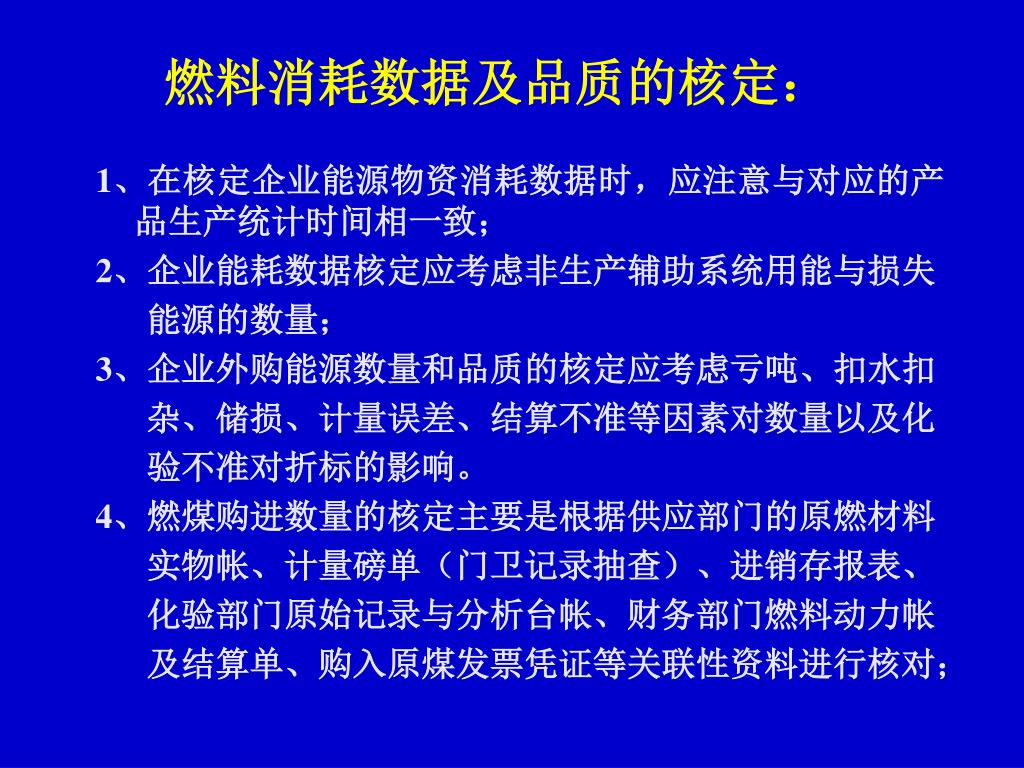 燃料消耗数据及品质的核定：

1、在核定企业能源物资消耗数据时，应注意与对应的产品生产统计时间相一致；

2、企业能耗数据核定应考虑非生产辅助系统用能与损失能源的数量；

3、企业外购能源数量和品质的核定应考虑亏吨、扣水扣杂、储损、计量误差、结算不准等因素对数量以及化验不准对折标的影响。

4、燃煤购进数量的核定主要是根据供应部门的原燃材料实物帐、计量磅单（门卫记录抽查）、进销存报表、化验部门原始记录与分析台帐、财务部门燃料动力帐及结算单、购入原煤发票凭证等关联性资料进行核对；